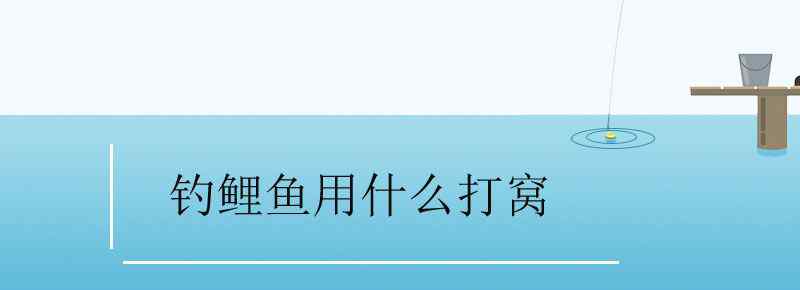 钓鲤鱼用什么打窝